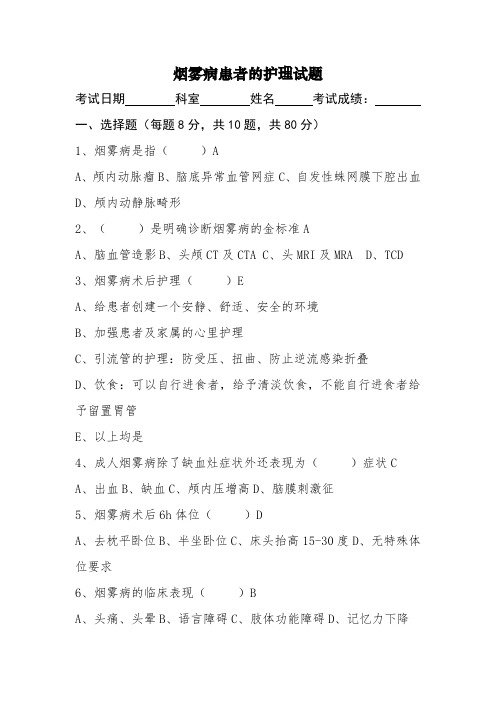 烟雾病患者的护理试题

考试日期________科室________姓名______考试成绩：________

一、选择题（每题 8 分，共 10 题，共 80 分）

1、烟雾病是指（　　）A

A、颅内动脉瘤 B、脑底异常血管网症 C、自发性蛛网膜下腔出血 D、颅内动静脉畸形

2、（　　）是明确诊断烟雾病的金标准 A

A、脑血管造影 B、头颅 CT 及 CTA C、头 MRI 及 MRA　D、TCD

3、烟雾病术后护理（　　）E

A、给患者创建一个安静、舒适、安全的环境

B、加强患者及家属的心里护理

C、引流管的护理：防受压、扭曲、防止逆流感染折叠

D、饮食：可以自行进食者，给予清淡饮食，不能自行进食者给予留置胃管

E、以上均是

4、成人烟雾病除了缺血灶症状外还表现为（　　）症状 C

A、出血 B、缺血 C、颅内压增高 D、脑膜刺激征

5、烟雾病术后 6h 体位（　　）D

A、去枕平卧位 B、半坐卧位 C、床头抬高 15-30 度 D、无特殊体位要求

6、烟雾病的临床表现（　　）B

A、头痛、头晕 B、语言障碍 C、肢体功能障碍 D、记忆力下降